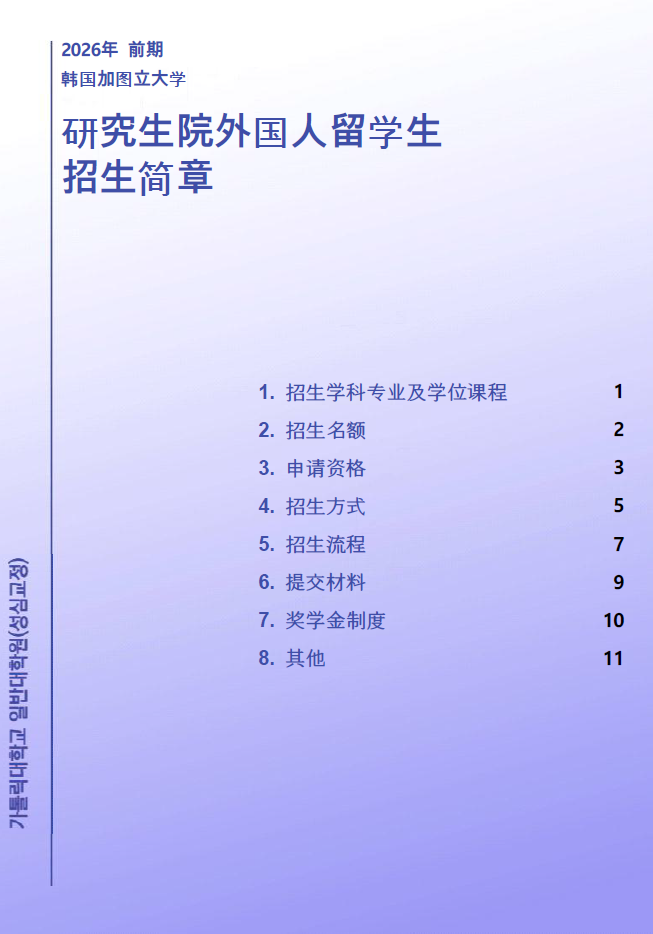 2026年 前期
韩国加图立大学

研究生院外国人留学生
招生简章

1. 招生学科专业及学位课程 1
2. 招生名额 2
3. 申请资格 3
4. 招生方式 5
5. 招生流程 7
6. 提交材料 9
7. 奖学金制度 10
8. 其他 11

가톨릭대학교 일반대학원(성심교정)